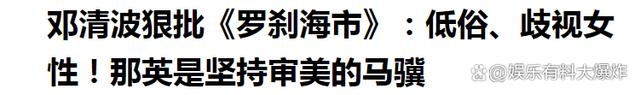 邓清波狠批《罗刹海市》：低俗、歧视女性！那英是坚持审美的马骥

@娱乐有料大爆炸